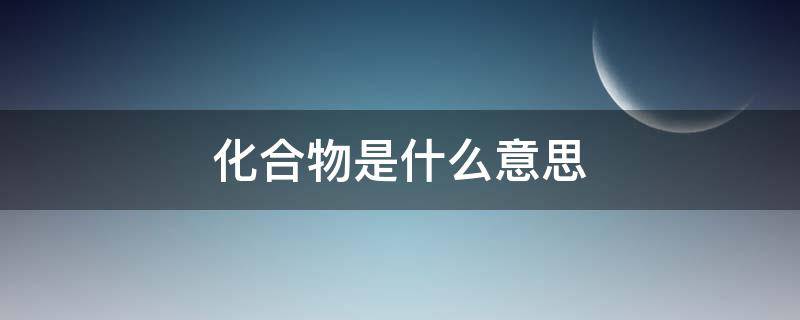 化合物是什么意思